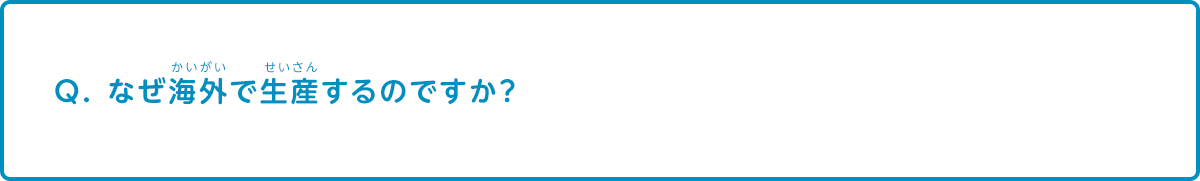 Q. なぜ海外(かいがい)で生産(せいさん)するのですか?